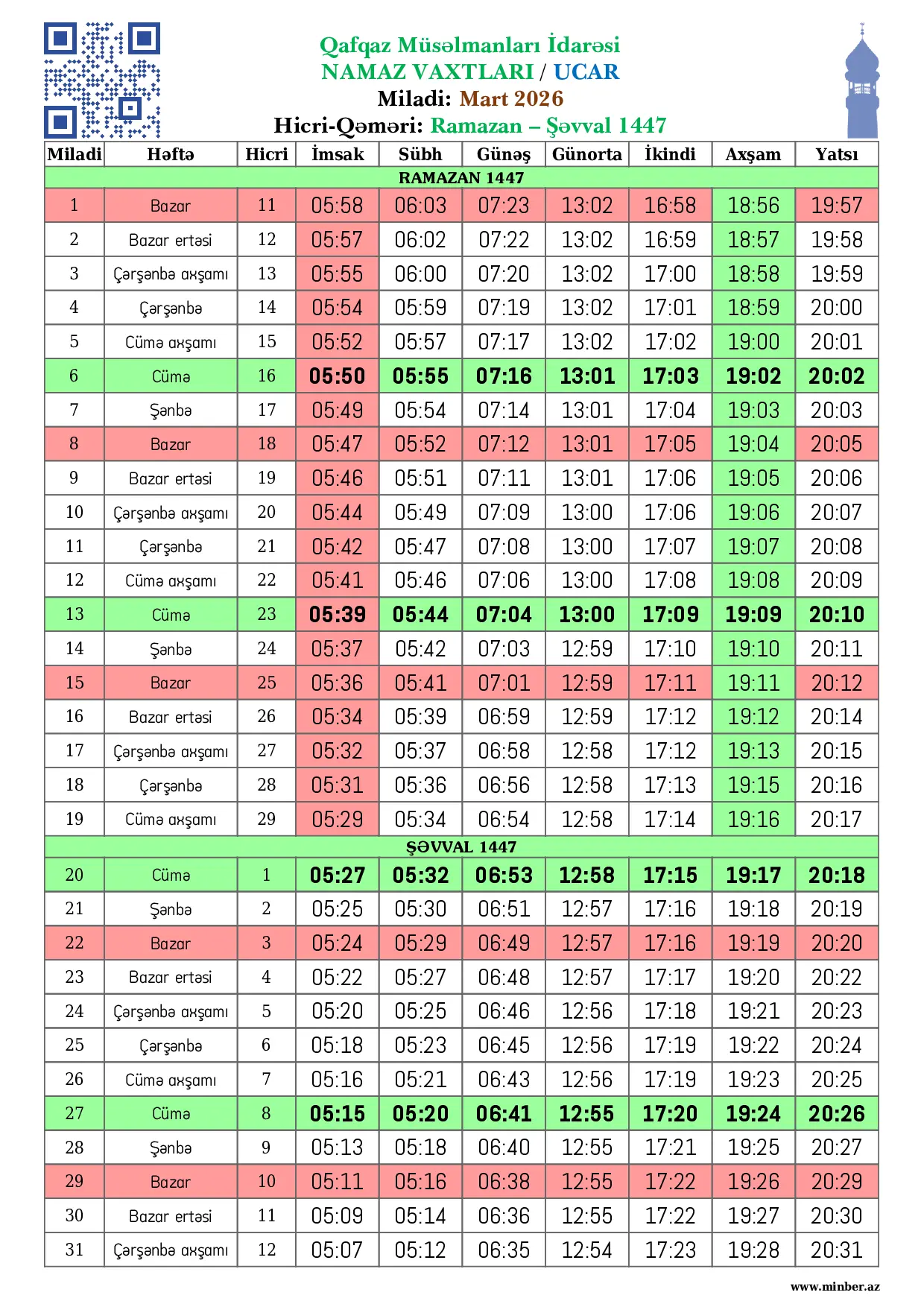 Qafqaz Müsəlmanları İdarəsi
NAMAZ VAXTLARI / UCAR
Miladi: Mart 2026
Hicri-Qəməri: Ramazan – Şəvval 1447

| Miladi | Həftə | Hicri | İmsak | Sübh | Günəş | Günorta | İkindi | Axşam | Yatsı |
|---|---|---|---|---|---|---|---|---|---|
| RAMAZAN 1447 | | | | | | | | | |
| 1 | Bazar | 11 | 05:58 | 06:03 | 07:23 | 13:02 | 16:58 | 18:56 | 19:57 |
| 2 | Bazar ertəsi | 12 | 05:57 | 06:02 | 07:22 | 13:02 | 16:59 | 18:57 | 19:58 |
| 3 | Çərşənbə axşamı | 13 | 05:55 | 06:00 | 07:20 | 13:02 | 17:00 | 18:58 | 19:59 |
| 4 | Çərşənbə | 14 | 05:54 | 05:59 | 07:19 | 13:02 | 17:01 | 18:59 | 20:00 |
| 5 | Cümə axşamı | 15 | 05:52 | 05:57 | 07:17 | 13:02 | 17:02 | 19:00 | 20:01 |
| 6 | Cümə | 16 | 05:50 | 05:55 | 07:16 | 13:01 | 17:03 | 19:02 | 20:02 |
| 7 | Şənbə | 17 | 05:49 | 05:54 | 07:14 | 13:01 | 17:04 | 19:03 | 20:03 |
| 8 | Bazar | 18 | 05:47 | 05:52 | 07:12 | 13:01 | 17:05 | 19:04 | 20:05 |
| 9 | Bazar ertəsi | 19 | 05:46 | 05:51 | 07:11 | 13:01 | 17:06 | 19:05 | 20:06 |
| 10 | Çərşənbə axşamı | 20 | 05:44 | 05:49 | 07:09 | 13:00 | 17:06 | 19:06 | 20:07 |
| 11 | Çərşənbə | 21 | 05:42 | 05:47 | 07:08 | 13:00 | 17:07 | 19:07 | 20:08 |
| 12 | Cümə axşamı | 22 | 05:41 | 05:46 | 07:06 | 13:00 | 17:08 | 19:08 | 20:09 |
| 13 | Cümə | 23 | 05:39 | 05:44 | 07:04 | 13:00 | 17:09 | 19:09 | 20:10 |
| 14 | Şənbə | 24 | 05:37 | 05:42 | 07:03 | 12:59 | 17:10 | 19:10 | 20:11 |
| 15 | Bazar | 25 | 05:36 | 05:41 | 07:01 | 12:59 | 17:11 | 19:11 | 20:12 |
| 16 | Bazar ertəsi | 26 | 05:34 | 05:39 | 06:59 | 12:59 | 17:12 | 19:12 | 20:14 |
| 17 | Çərşənbə axşamı | 27 | 05:32 | 05:37 | 06:58 | 12:58 | 17:12 | 19:13 | 20:15 |
| 18 | Çərşənbə | 28 | 05:31 | 05:36 | 06:56 | 12:58 | 17:13 | 19:15 | 20:16 |
| 19 | Cümə axşamı | 29 | 05:29 | 05:34 | 06:54 | 12:58 | 17:14 | 19:16 | 20:17 |
| ŞƏVVAL 1447 | | | | | | | | | |
| 20 | Cümə | 1 | 05:27 | 05:32 | 06:53 | 12:58 | 17:15 | 19:17 | 20:18 |
| 21 | Şənbə | 2 | 05:25 | 05:30 | 06:51 | 12:57 | 17:16 | 19:18 | 20:19 |
| 22 | Bazar | 3 | 05:24 | 05:29 | 06:49 | 12:57 | 17:16 | 19:19 | 20:20 |
| 23 | Bazar ertəsi | 4 | 05:22 | 05:27 | 06:48 | 12:57 | 17:17 | 19:20 | 20:22 |
| 24 | Çərşənbə axşamı | 5 | 05:20 | 05:25 | 06:46 | 12:56 | 17:18 | 19:21 | 20:23 |
| 25 | Çərşənbə | 6 | 05:18 | 05:23 | 06:45 | 12:56 | 17:19 | 19:22 | 20:24 |
| 26 | Cümə axşamı | 7 | 05:16 | 05:21 | 06:43 | 12:56 | 17:19 | 19:23 | 20:25 |
| 27 | Cümə | 8 | 05:15 | 05:20 | 06:41 | 12:55 | 17:20 | 19:24 | 20:26 |
| 28 | Şənbə | 9 | 05:13 | 05:18 | 06:40 | 12:55 | 17:21 | 19:25 | 20:27 |
| 29 | Bazar | 10 | 05:11 | 05:16 | 06:38 | 12:55 | 17:22 | 19:26 | 20:29 |
| 30 | Bazar ertəsi | 11 | 05:09 | 05:14 | 06:36 | 12:55 | 17:22 | 19:27 | 20:30 |
| 31 | Çərşənbə axşamı | 12 | 05:07 | 05:12 | 06:35 | 12:54 | 17:23 | 19:28 | 20:31 |

www.minber.az